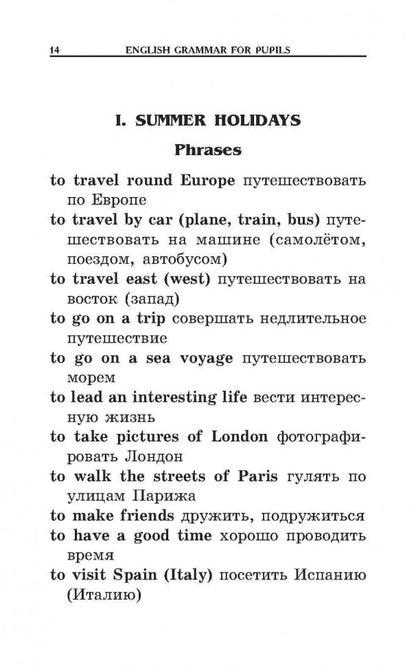 14 ENGLISH GRAMMAR FOR PUPILS

I. SUMMER HOLIDAYS

Phrases

to travel round Europe путешествовать по Европе

to travel by car (plane, train, bus) путешествовать на машине (самолётом, поездом, автобусом)

to travel east (west) путешествовать на восток (запад)

to go on a trip совершать недлительное путешествие

to go on a sea voyage путешествовать морем

to lead an interesting life вести интересную жизнь

to take pictures of London фотографировать Лондон

to walk the streets of Paris гулять по улицам Парижа

to make friends дружить, подружиться

to have a good time хорошо проводить время

to visit Spain (Italy) посетить Испанию (Италию)